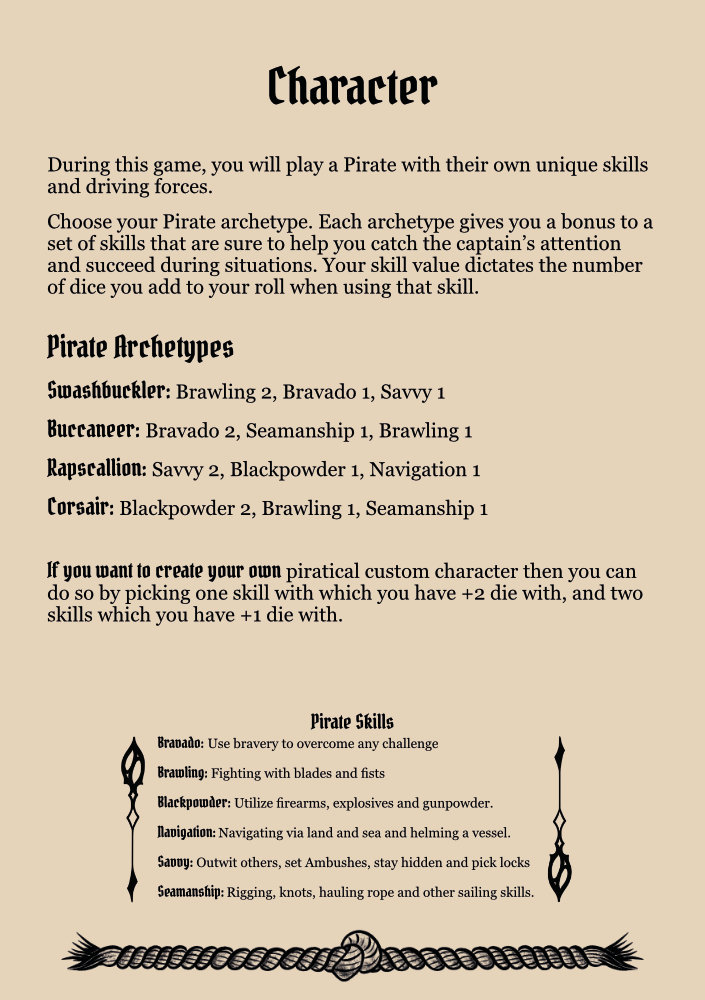 Character

During this game, you will play a Pirate with their own unique skills and driving forces.

Choose your Pirate archetype. Each archetype gives you a bonus to a set of skills that are sure to help you catch the captain's attention and succeed during situations. Your skill value dictates the number of dice you add to your roll when using that skill.

Pirate Archetypes

Swashbuckler: Brawling 2, Bravado 1, Savvy 1

Buccaneer: Bravado 2, Seamanship 1, Brawling 1

Rapscallion: Savvy 2, Blackpowder 1, Navigation 1

Corsair: Blackpowder 2, Brawling 1, Seamanship 1

If you want to create your own piratical custom character then you can do so by picking one skill with which you have +2 die with, and two skills which you have +1 die with.

Pirate Skills

Bravado: Use bravery to overcome any challenge

Brawling: Fighting with blades and fists

Blackpowder: Utilize firearms, explosives and gunpowder.

Navigation: Navigating via land and sea and helming a vessel.

Savvy: Outwit others, set Ambushes, stay hidden and pick locks

Seamanship: Rigging, knots, hauling rope and other sailing skills.